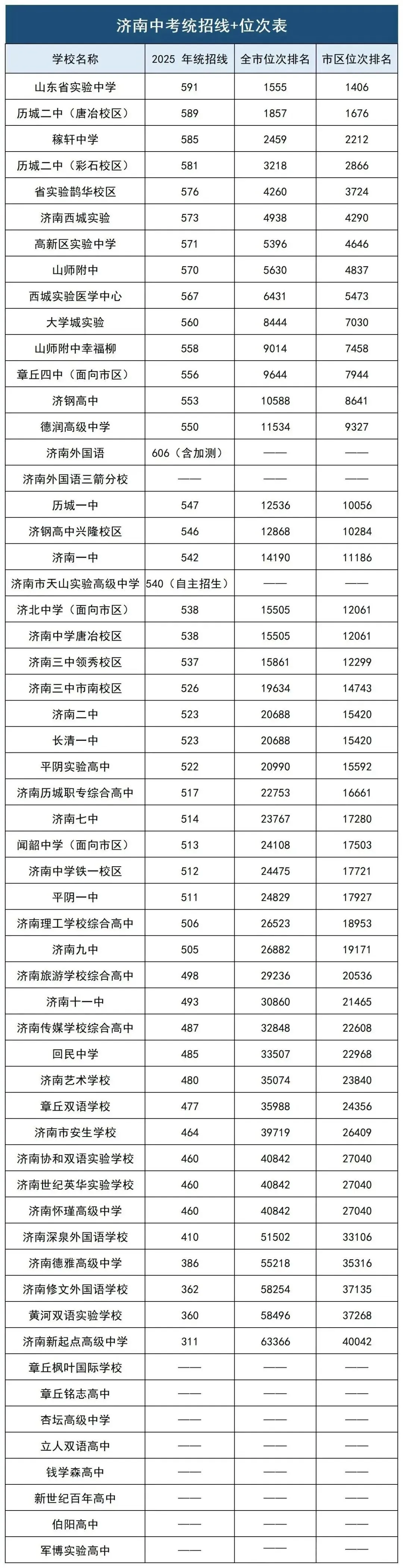 济南中考统招线+位次表

| 学校名称 | 2025 年统招线 | 全市位次排名 | 市区位次排名 |
|---|---|---|---|
| 山东省实验中学 | 591 | 1555 | 1406 |
| 历城二中（唐冶校区） | 589 | 1857 | 1676 |
| 稼轩中学 | 585 | 2459 | 2212 |
| 历城二中（彩石校区） | 581 | 3218 | 2866 |
| 省实验鹊华校区 | 576 | 4260 | 3724 |
| 济南西城实验 | 573 | 4938 | 4290 |
| 高新区实验中学 | 571 | 5396 | 4646 |
| 山师附中 | 570 | 5630 | 4837 |
| 西城实验医学中心 | 567 | 6431 | 5473 |
| 大学城实验 | 560 | 8444 | 7030 |
| 山师附中幸福柳 | 558 | 9014 | 7458 |
| 章丘四中（面向市区） | 556 | 9644 | 7944 |
| 济钢高中 | 553 | 10588 | 8641 |
| 德润高级中学 | 550 | 11534 | 9327 |
| 济南外国语 | 606（含加测） | —— | —— |
| 济南外国语三箭分校 | —— | —— | —— |
| 历城一中 | 547 | 12536 | 10056 |
| 济钢高中兴隆校区 | 546 | 12868 | 10284 |
| 济南一中 | 542 | 14190 | 11186 |
| 济南市天山实验高级中学 | 540（自主招生） | —— | —— |
| 济北中学（面向市区） | 538 | 15505 | 12061 |
| 济南中学唐冶校区 | 538 | 15505 | 12061 |
| 济南三中领秀校区 | 537 | 15861 | 12299 |
| 济南三中市南校区 | 526 | 19634 | 14743 |
| 济南二中 | 523 | 20688 | 15420 |
| 长清一中 | 523 | 20688 | 15420 |
| 平阴实验高中 | 522 | 20990 | 15592 |
| 济南历城职专综合高中 | 517 | 22753 | 16661 |
| 济南七中 | 514 | 23767 | 17280 |
| 闻韶中学（面向市区） | 513 | 24108 | 17503 |
| 济南中学铁一校区 | 512 | 24475 | 17721 |
| 平阴一中 | 511 | 24829 | 17927 |
| 济南理工学校综合高中 | 506 | 26523 | 18953 |
| 济南九中 | 505 | 26882 | 19171 |
| 济南旅游学校综合高中 | 498 | 29236 | 20536 |
| 济南十一中 | 493 | 30860 | 21465 |
| 济南传媒学校综合高中 | 487 | 32848 | 22608 |
| 回民中学 | 485 | 33507 | 22968 |
| 济南艺术学校 | 480 | 35074 | 23840 |
| 章丘双语学校 | 477 | 35988 | 24356 |
| 济南市安生学校 | 464 | 39719 | 26409 |
| 济南协和双语实验学校 | 460 | 40842 | 27040 |
| 济南世纪英华实验学校 | 460 | 40842 | 27040 |
| 济南怀瑾高级中学 | 460 | 40842 | 27040 |
| 济南深泉外国语学校 | 410 | 51502 | 33106 |
| 济南德雅高级中学 | 386 | 55218 | 35316 |
| 济南修文外国语学校 | 362 | 58254 | 37135 |
| 黄河双语实验学校 | 360 | 58496 | 37268 |
| 济南新起点高级中学 | 311 | 63366 | 40042 |
| 章丘枫叶国际学校 | —— | —— | —— |
| 章丘铭志高中 | —— | —— | —— |
| 杏坛高级中学 | —— | —— | —— |
| 立人双语高中 | —— | —— | —— |
| 钱学森高中 | —— | —— | —— |
| 新世纪百年高中 | —— | —— | —— |
| 伯阳高中 | —— | —— | —— |
| 军博实验高中 | —— | —— | —— |